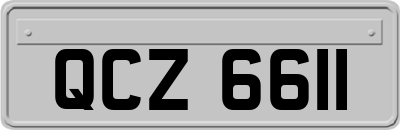 QCZ 6611